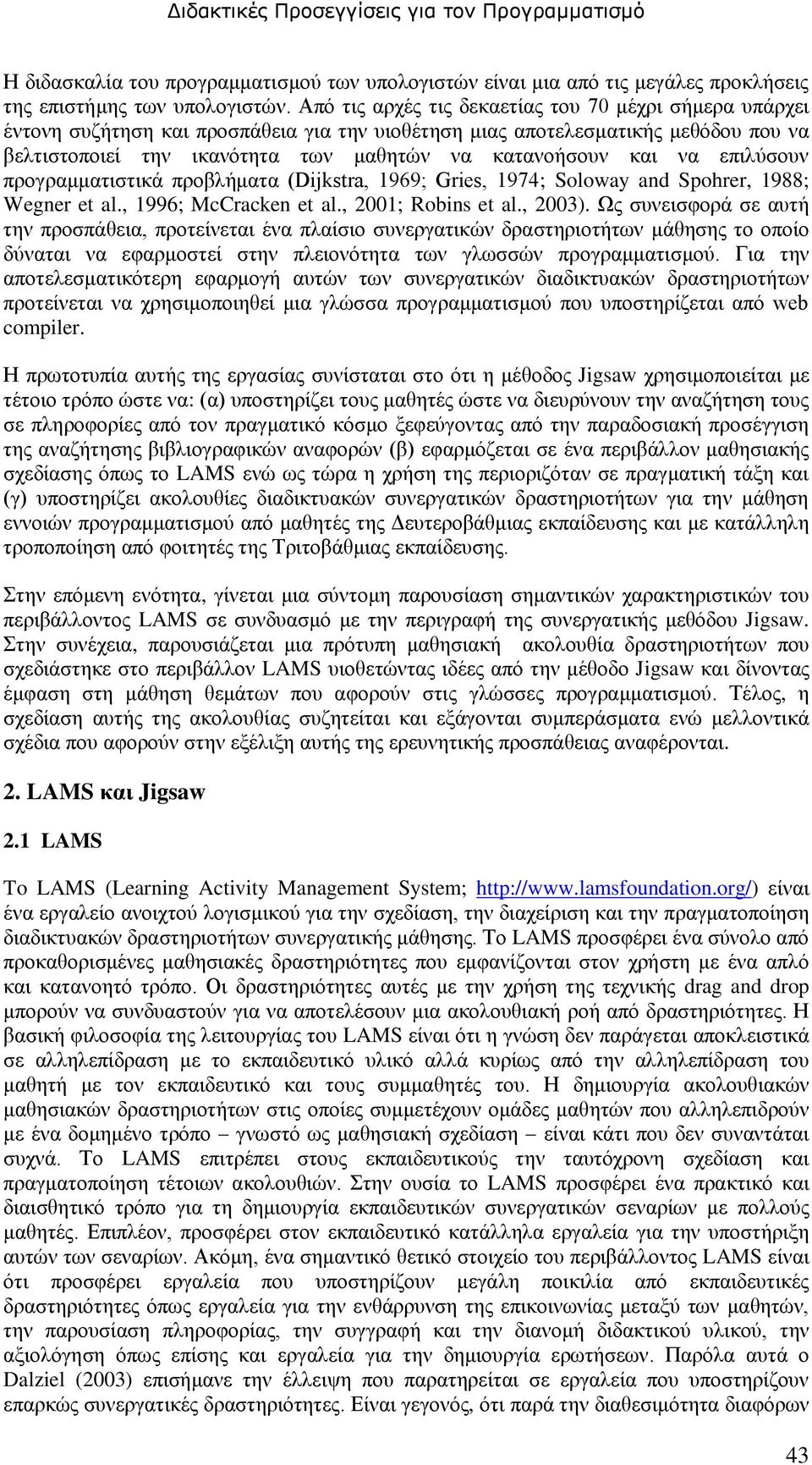 Διδακτικές Προσεγγίσεις για τον Προγραμματισμό

Η διδασκαλία του προγραμματισμού των υπολογιστών είναι μια από τις μεγάλες προκλήσεις της επιστήμης των υπολογιστών. Από τις αρχές τις δεκαετίας του 70 μέχρι σήμερα υπάρχει έντονη συζήτηση και προσπάθεια για την υιοθέτηση μιας αποτελεσματικής μεθόδου που να βελτιστοποιεί την ικανότητα των μαθητών να κατανοήσουν και να επιλύσουν προγραμματιστικά προβλήματα (Dijkstra, 1969; Gries, 1974; Soloway and Spohrer, 1988; Wegner et al., 1996; McCracken et al., 2001; Robins et al., 2003). Ως συνεισφορά σε αυτή την προσπάθεια, προτείνεται ένα πλαίσιο συνεργατικών δραστηριοτήτων μάθησης το οποίο δύναται να εφαρμοστεί στην πλειονότητα των γλωσσών προγραμματισμού. Για την αποτελεσματικότερη εφαρμογή αυτών των συνεργατικών διαδικτυακών δραστηριοτήτων προτείνεται να χρησιμοποιηθεί μια γλώσσα προγραμματισμού που υποστηρίζεται από web compiler.

Η πρωτοτυπία αυτής της εργασίας συνίσταται στο ότι η μέθοδος Jigsaw χρησιμοποιείται με τέτοιο τρόπο ώστε να: (α) υποστηρίζει τους μαθητές ώστε να διευρύνουν την αναζήτηση τους σε πληροφορίες από τον πραγματικό κόσμο ξεφεύγοντας από την παραδοσιακή προσέγγιση της αναζήτησης βιβλιογραφικών αναφορών (β) εφαρμόζεται σε ένα περιβάλλον μαθησιακής σχεδίασης όπως το LAMS ενώ ως τώρα η χρήση της περιοριζόταν σε πραγματική τάξη και (γ) υποστηρίζει ακολουθίες διαδικτυακών συνεργατικών δραστηριοτήτων για την μάθηση εννοιών προγραμματισμού από μαθητές της Δευτεροβάθμιας εκπαίδευσης και με κατάλληλη τροποποίηση από φοιτητές της Τριτοβάθμιας εκπαίδευσης.

Στην επόμενη ενότητα, γίνεται μια σύντομη παρουσίαση σημαντικών χαρακτηριστικών του περιβάλλοντος LAMS σε συνδυασμό με την περιγραφή της συνεργατικής μεθόδου Jigsaw. Στην συνέχεια, παρουσιάζεται μια πρότυπη μαθησιακή ακολουθία δραστηριοτήτων που σχεδιάστηκε στο περιβάλλον LAMS υιοθετώντας ιδέες από την μέθοδο Jigsaw και δίνοντας έμφαση στη μάθηση θεμάτων που αφορούν στις γλώσσες προγραμματισμού. Τέλος, η σχεδίαση αυτής της ακολουθίας συζητείται και εξάγονται συμπεράσματα ενώ μελλοντικά σχέδια που αφορούν στην εξέλιξη αυτής της ερευνητικής προσπάθειας αναφέρονται.

2. LAMS και Jigsaw

2.1 LAMS

Το LAMS (Learning Activity Management System; http://www.lamsfoundation.org/) είναι ένα εργαλείο ανοιχτού λογισμικού για την σχεδίαση, την διαχείριση και την πραγματοποίηση διαδικτυακών δραστηριοτήτων συνεργατικής μάθησης. Το LAMS προσφέρει ένα σύνολο από προκαθορισμένες μαθησιακές δραστηριότητες που εμφανίζονται στον χρήστη με ένα απλό και κατανοητό τρόπο. Οι δραστηριότητες αυτές με την χρήση της τεχνικής drag and drop μπορούν να συνδυαστούν για να αποτελέσουν μια ακολουθιακή ροή από δραστηριότητες. Η βασική φιλοσοφία της λειτουργίας του LAMS είναι ότι η γνώση δεν παράγεται αποκλειστικά σε αλληλεπίδραση με το εκπαιδευτικό υλικό αλλά κυρίως από την αλληλεπίδραση του μαθητή με τον εκπαιδευτικό και τους συμμαθητές του. Η δημιουργία ακολουθιακών μαθησιακών δραστηριοτήτων στις οποίες συμμετέχουν ομάδες μαθητών που αλληλεπιδρούν με ένα δομημένο τρόπο – γνωστό ως μαθησιακή σχεδίαση – είναι κάτι που δεν συναντάται συχνά. Το LAMS επιτρέπει στους εκπαιδευτικούς την ταυτόχρονη σχεδίαση και πραγματοποίηση τέτοιων ακολουθιών. Στην ουσία το LAMS προσφέρει ένα πρακτικό και διαισθητικό τρόπο για τη δημιουργία εκπαιδευτικών συνεργατικών σεναρίων με πολλούς μαθητές. Επιπλέον, προσφέρει στον εκπαιδευτικό κατάλληλα εργαλεία για την υποστήριξη αυτών των σεναρίων. Ακόμη, ένα σημαντικό θετικό στοιχείο του περιβάλλοντος LAMS είναι ότι προσφέρει εργαλεία που υποστηρίζουν μεγάλη ποικιλία από εκπαιδευτικές δραστηριότητες όπως εργαλεία για την ενθάρρυνση της επικοινωνίας μεταξύ των μαθητών, την παρουσίαση πληροφορίας, την συγγραφή και την διανομή διδακτικού υλικού, την αξιολόγηση όπως επίσης και εργαλεία για την δημιουργία ερωτήσεων. Παρόλα αυτά ο Dalziel (2003) επισήμανε την έλλειψη που παρατηρείται σε εργαλεία που υποστηρίζουν επαρκώς συνεργατικές δραστηριότητες. Είναι γεγονός, ότι παρά την διαθεσιμότητα διαφόρων

43